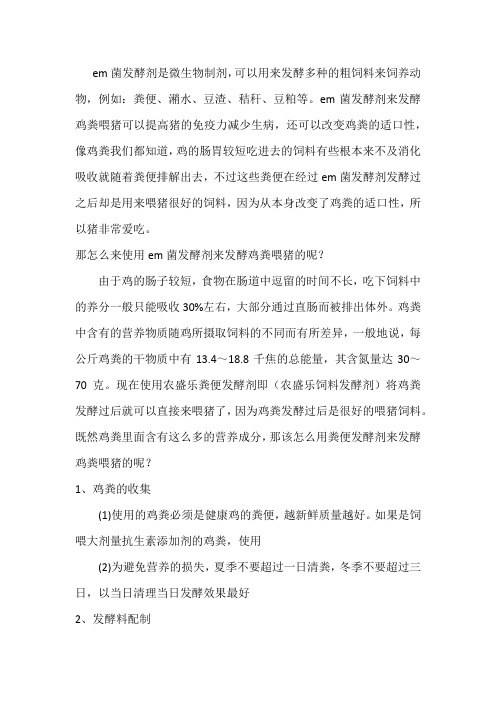 em 菌发酵剂是微生物制剂，可以用来发酵多种的粗饲料来饲养动物，例如：粪便、潲水、豆渣、秸秆、豆粕等。em 菌发酵剂来发酵鸡粪喂猪可以提高猪的免疫力减少生病，还可以改变鸡粪的适口性，像鸡粪我们都知道，鸡的肠胃较短吃进去的饲料有些根本来不及消化吸收就随着粪便排解出去，不过这些粪便在经过 em 菌发酵剂发酵过之后却是用来喂猪很好的饲料，因为从本身改变了鸡粪的适口性，所以猪非常爱吃。

那怎么来使用 em 菌发酵剂来发酵鸡粪喂猪的呢？

由于鸡的肠子较短，食物在肠道中逗留的时间不长，吃下饲料中的养分一般只能吸收 30%左右，大部分通过直肠而被排出体外。鸡粪中含有的营养物质随鸡所摄取饲料的不同而有所差异，一般地说，每公斤鸡粪的干物质中有 13.4～18.8 千焦的总能量，其含氮量达 30～70 克。现在使用农盛乐粪便发酵剂即（农盛乐饲料发酵剂）将鸡粪发酵过后就可以直接来喂猪了，因为鸡粪发酵过后是很好的喂猪饲料。既然鸡粪里面含有这么多的营养成分，那该怎么用粪便发酵剂来发酵鸡粪喂猪的呢？

1、鸡粪的收集

(1)使用的鸡粪必须是健康鸡的粪便，越新鲜质量越好。如果是饲喂大剂量抗生素添加剂的鸡粪，使用

(2)为避免营养的损失，夏季不要超过一日清粪，冬季不要超过三日，以当日清理当日发酵效果最好

2、发酵料配制